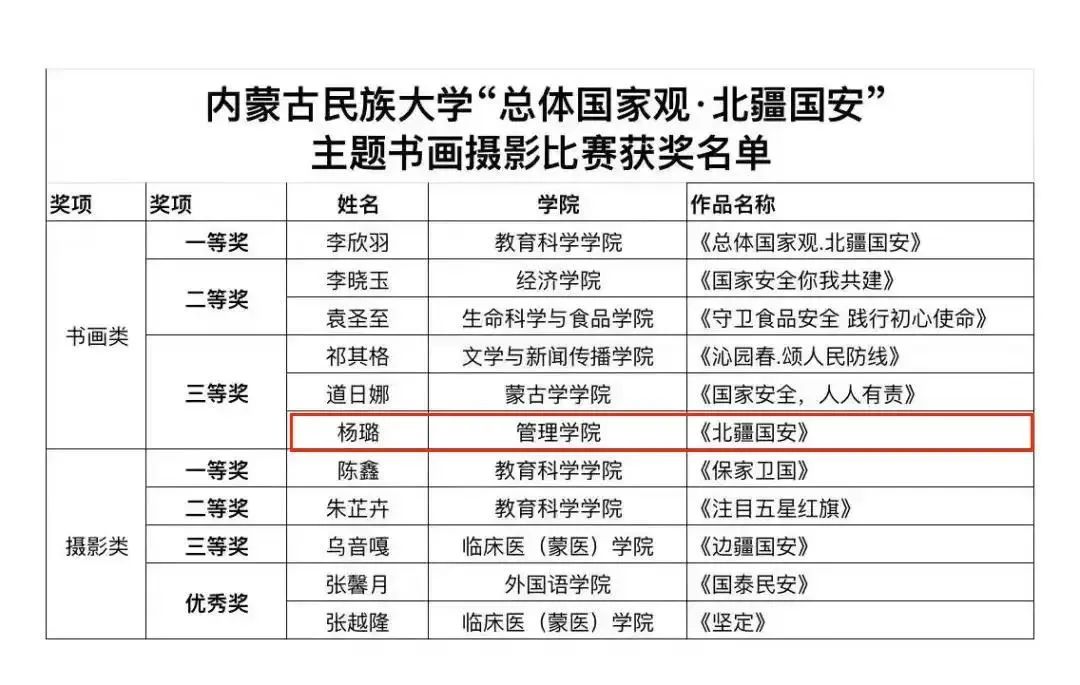 内蒙古民族大学“总体国家观·北疆国安”
主题书画摄影比赛获奖名单

| 奖项 | 奖项 | 姓名 | 学院 | 作品名称 |
|---|---|---|---|---|
| 书画类 | 一等奖 | 李欣羽 | 教育科学学院 | 《总体国家观.北疆国安》 |
|  | 二等奖 | 李晓玉 | 经济学院 | 《国家安全你我共建》 |
|  |  | 袁圣至 | 生命科学与食品学院 | 《守卫食品安全 践行初心使命》 |
|  | 三等奖 | 祁其格 | 文学与新闻传播学院 | 《沁园春.颂人民防线》 |
|  |  | 道日娜 | 蒙古学学院 | 《国家安全，人人有责》 |
|  |  | 杨璐 | 管理学院 | 《北疆国安》 |
| 摄影类 | 一等奖 | 陈鑫 | 教育科学学院 | 《保家卫国》 |
|  | 二等奖 | 朱芷卉 | 教育科学学院 | 《注目五星红旗》 |
|  | 三等奖 | 乌音嘎 | 临床医（蒙医）学院 | 《边疆国安》 |
|  | 优秀奖 | 张馨月 | 外国语学院 | 《国泰民安》 |
|  |  | 张越隆 | 临床医（蒙医）学院 | 《坚定》 |